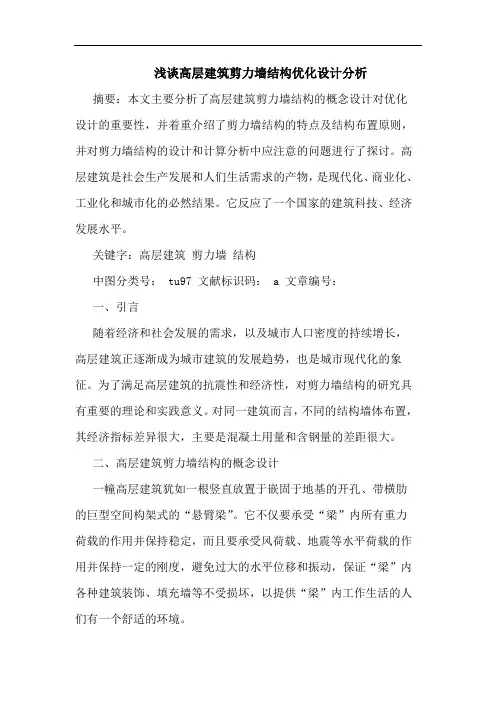 浅谈高层建筑剪力墙结构优化设计分析

摘要：本文主要分析了高层建筑剪力墙结构的概念设计对优化设计的重要性，并着重介绍了剪力墙结构的特点及结构布置原则，并对剪力墙结构的设计和计算分析中应注意的问题进行了探讨。高层建筑是社会生产发展和人们生活需求的产物，是现代化、商业化、工业化和城市化的必然结果。它反应了一个国家的建筑科技、经济发展水平。

关键字：高层建筑 剪力墙 结构

中图分类号： tu97 文献标识码： a 文章编号：

一、引言

随着经济和社会发展的需求，以及城市人口密度的持续增长，高层建筑正逐渐成为城市建筑的发展趋势，也是城市现代化的象征。为了满足高层建筑的抗震性和经济性，对剪力墙结构的研究具有重要的理论和实践意义。对同一建筑而言，不同的结构墙体布置，其经济指标差异很大，主要是混凝土用量和含钢量的差距很大。

二、高层建筑剪力墙结构的概念设计

一幢高层建筑犹如一根竖直放置于嵌固于地基的开孔、带横肋的巨型空间构架式的“悬臂梁”。它不仅要承受“梁”内所有重力荷载的作用并保持稳定，而且要承受风荷载、地震等水平荷载的作用并保持一定的刚度，避免过大的水平位移和振动，保证“梁”内各种建筑装饰、填充墙等不受损坏，以提供“梁”内工作生活的人们有一个舒适的环境。